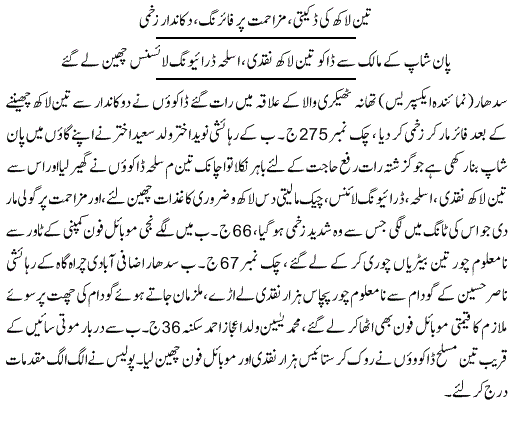 تین لاکھ کی ڈکیتی، مزاحمت پر فائرنگ، دکاندار زخمی

پان شاپ کے مالک سے ڈاکو تین لاکھ نقدی، اسلحہ ڈرائیونگ لائسنس چھین لے گئے

سدھار (نمائندہ ایکسپریس) تھانہ ٹھیکری والا کے علاقہ میں رات گئے ڈاکوؤں نے دوکاندار سے تین لاکھ چھیننے کے بعد فائر مار کر زخمی کر دیا، چک نمبر 275 ج۔ب کے رہائشی نوید اختر ولد سعید اختر نے اپنے گاؤں میں پان شاپ بنا رکھی ہے جو گزشتہ رات رفع حاجت کے لئے باہر نکلا تو اچانک تین م سلحہ ڈاکوؤں نے گھیر لیا اور اس سے تین لاکھ نقدی، اسلحہ، ڈرائیونگ لائنس، چیک مالیتی دس لاکھ و ضروری کاغذات چھین لئے، اور مزاحمت پر گولی مار دی جو اس کی ٹانگ میں لگی جس سے وہ شدید زخمی ہو گیا، 66 ج۔ب میں لگے نجی موبائل فون کمپنی کے ٹاور سے نامعلوم چور تین بیٹریاں چوری کر کے لے گئے، چک نمبر 67 ج۔ب سدھار اضافی آبادی چراہ گاہ کے رہائشی ناصر حسین کے گودام سے نامعلوم چور پچاس ہزار نقدی لے اڑے، ملزمان جاتے ہوئے گودام کی چھت پر سوئے ملازم کا قیمتی موبائل فون بھی اٹھا کر لے گئے، محمد یٰسین ولد اعجاز احمد سکنہ 36 ج۔ب سے دربار موتی سائیں کے قریب تین مسلح ڈاکوؤں نے روک کر ستائیس ہزار نقدی اور موبائل فون چھین لیا۔ پولیس نے الگ الگ مقدمات درج کر لئے۔